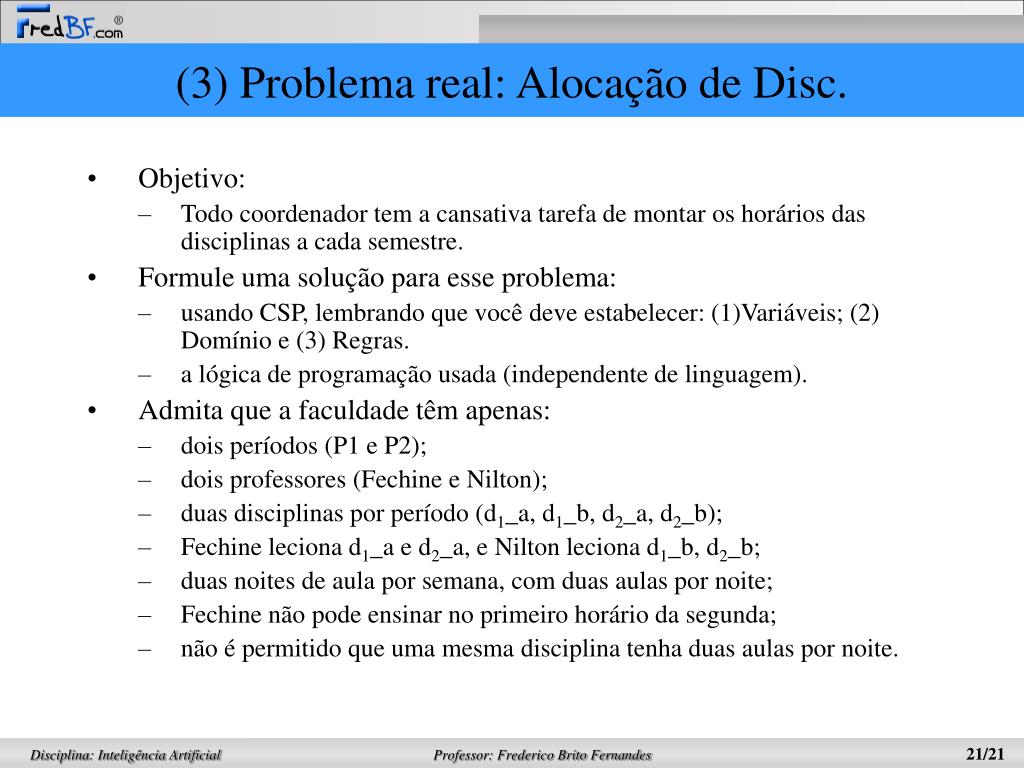 FredBF.com®

(3) Problema real: Alocação de Disc.

• Objetivo:
– Todo coordenador tem a cansativa tarefa de montar os horários das disciplinas a cada semestre.
• Formule uma solução para esse problema:
– usando CSP, lembrando que você deve estabelecer: (1)Variáveis; (2) Domínio e (3) Regras.
– a lógica de programação usada (independente de linguagem).
• Admita que a faculdade têm apenas:
– dois períodos (P1 e P2);
– dois professores (Fechine e Nilton);
– duas disciplinas por período ($d_1$_a, $d_1$_b, $d_2$_a, $d_2$_b);
– Fechine leciona $d_1$_a e $d_2$_a, e Nilton leciona $d_1$_b, $d_2$_b;
– duas noites de aula por semana, com duas aulas por noite;
– Fechine não pode ensinar no primeiro horário da segunda;
– não é permitido que uma mesma disciplina tenha duas aulas por noite.

Disciplina: Inteligência Artificial
Professor: Frederico Brito Fernandes
21/21